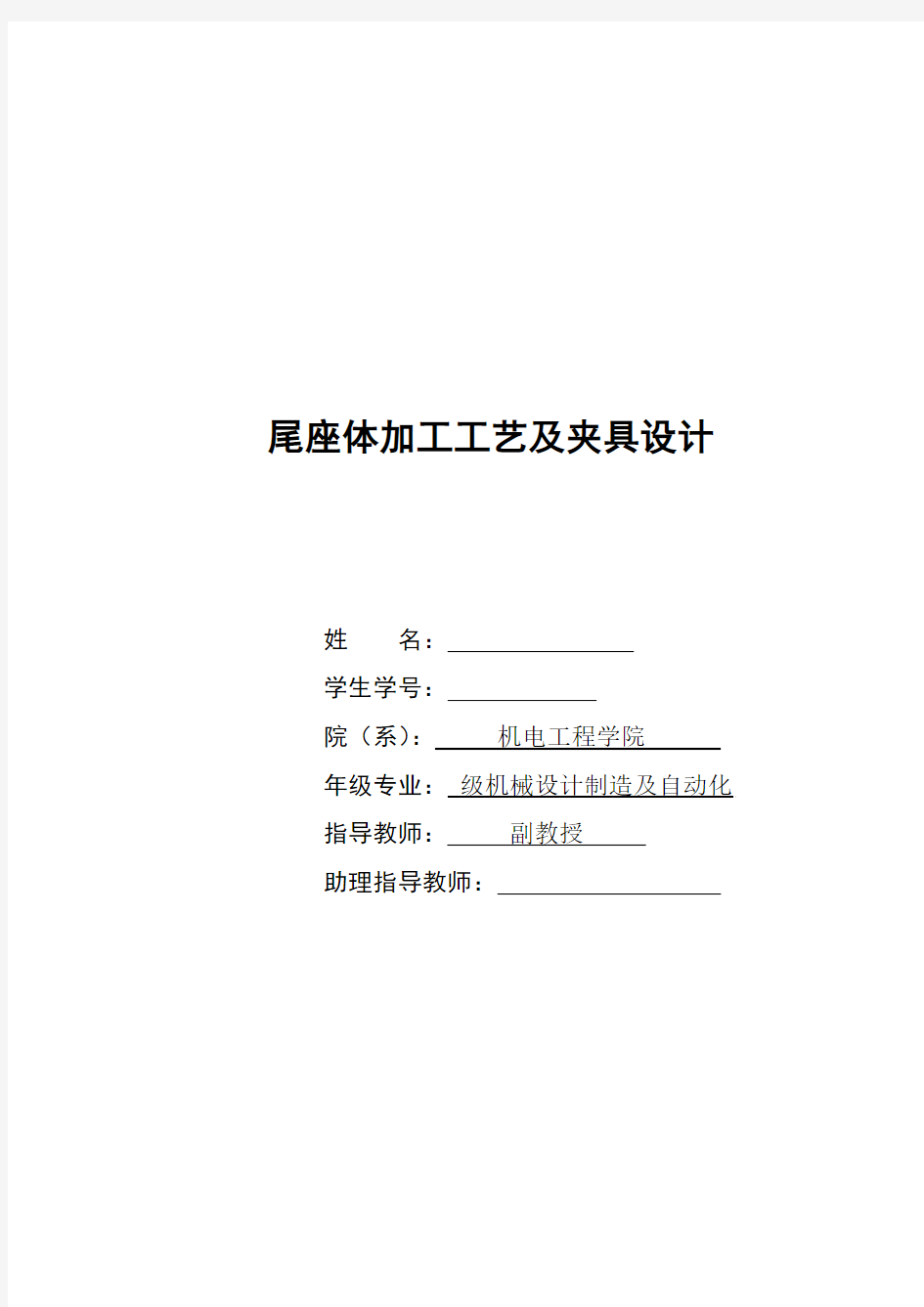 尾座体加工工艺及夹具设计

姓　　名：

学生学号：

院（系）：　机电工程学院

年级专业：　级机械设计制造及自动化

指导教师：　副教授

助理指导教师：